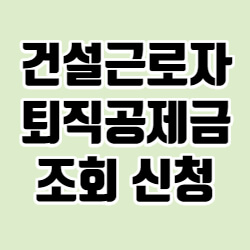 건설근로자
퇴직공제금
조회 신청